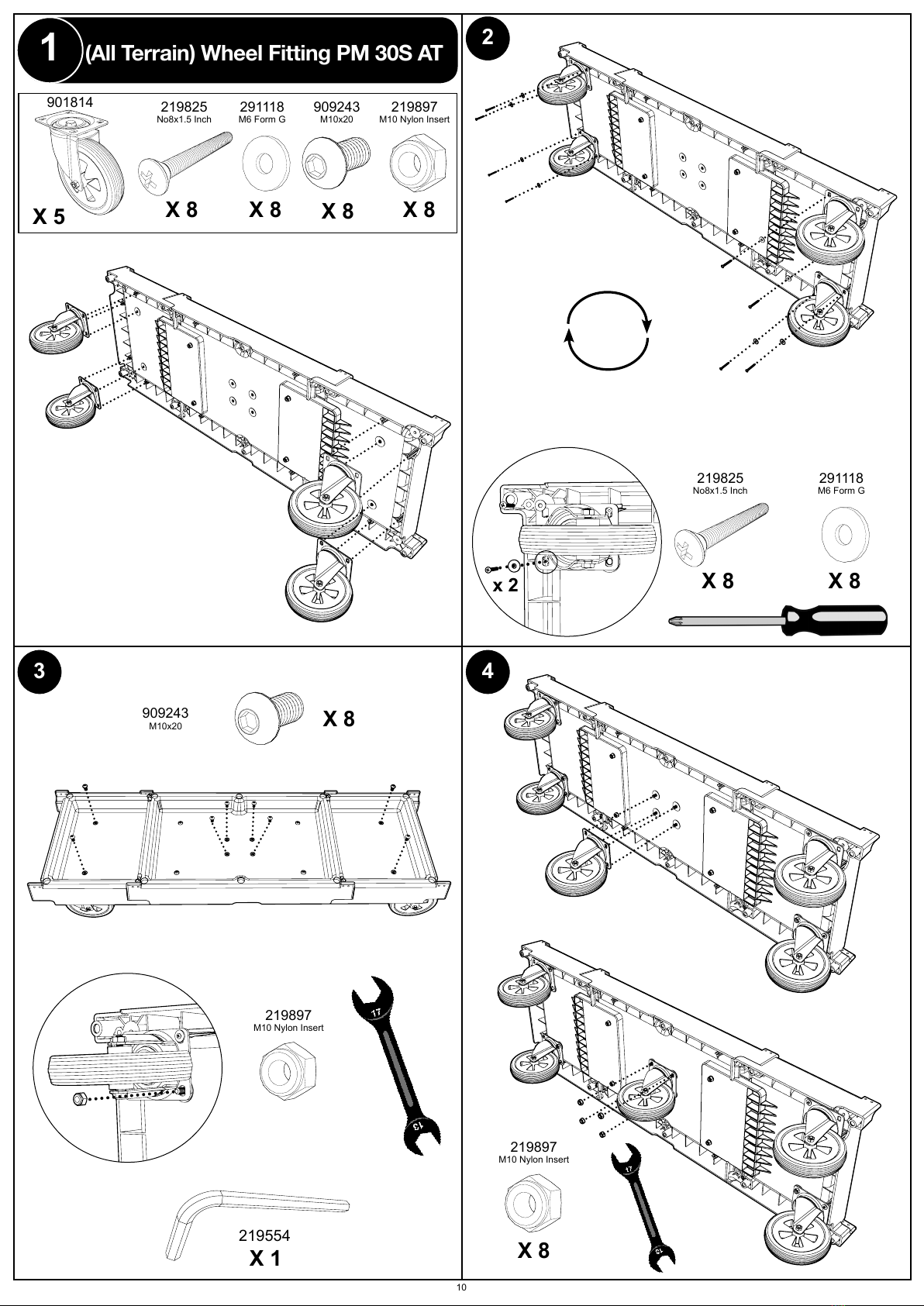 1 (All Terrain) Wheel Fitting PM 30S AT

901814
X 5

219825
No8x1.5 Inch
X 8

291118
M6 Form G
X 8

909243
M10x20
X 8

219897
M10 Nylon Insert
X 8

2

x 2

219825
No8x1.5 Inch
X 8

291118
M6 Form G
X 8

3

909243
M10x20
X 8

219897
M10 Nylon Insert

17
13

219554
X 1

4

219897
M10 Nylon Insert
X 8

17
13

10